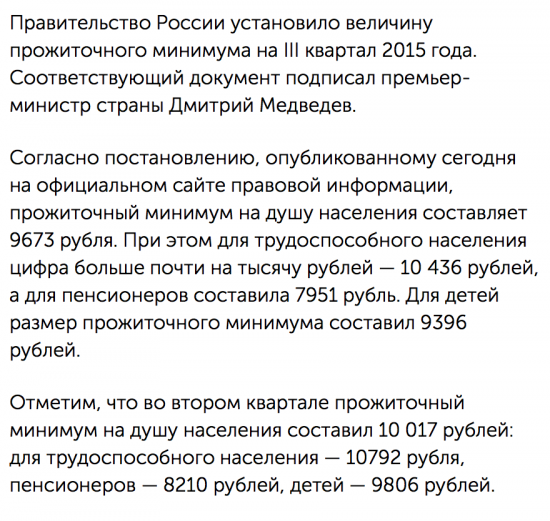 Правительство России установило величину прожиточного минимума на III квартал 2015 года. Соответствующий документ подписал премьер-министр страны Дмитрий Медведев.

Согласно постановлению, опубликованному сегодня на официальном сайте правовой информации, прожиточный минимум на душу населения составляет 9673 рубля. При этом для трудоспособного населения цифра больше почти на тысячу рублей — 10 436 рублей, а для пенсионеров составила 7951 рубль. Для детей размер прожиточного минимума составил 9396 рублей.

Отметим, что во втором квартале прожиточный минимум на душу населения составил 10 017 рублей: для трудоспособного населения — 10792 рубля, пенсионеров — 8210 рублей, детей — 9806 рублей.